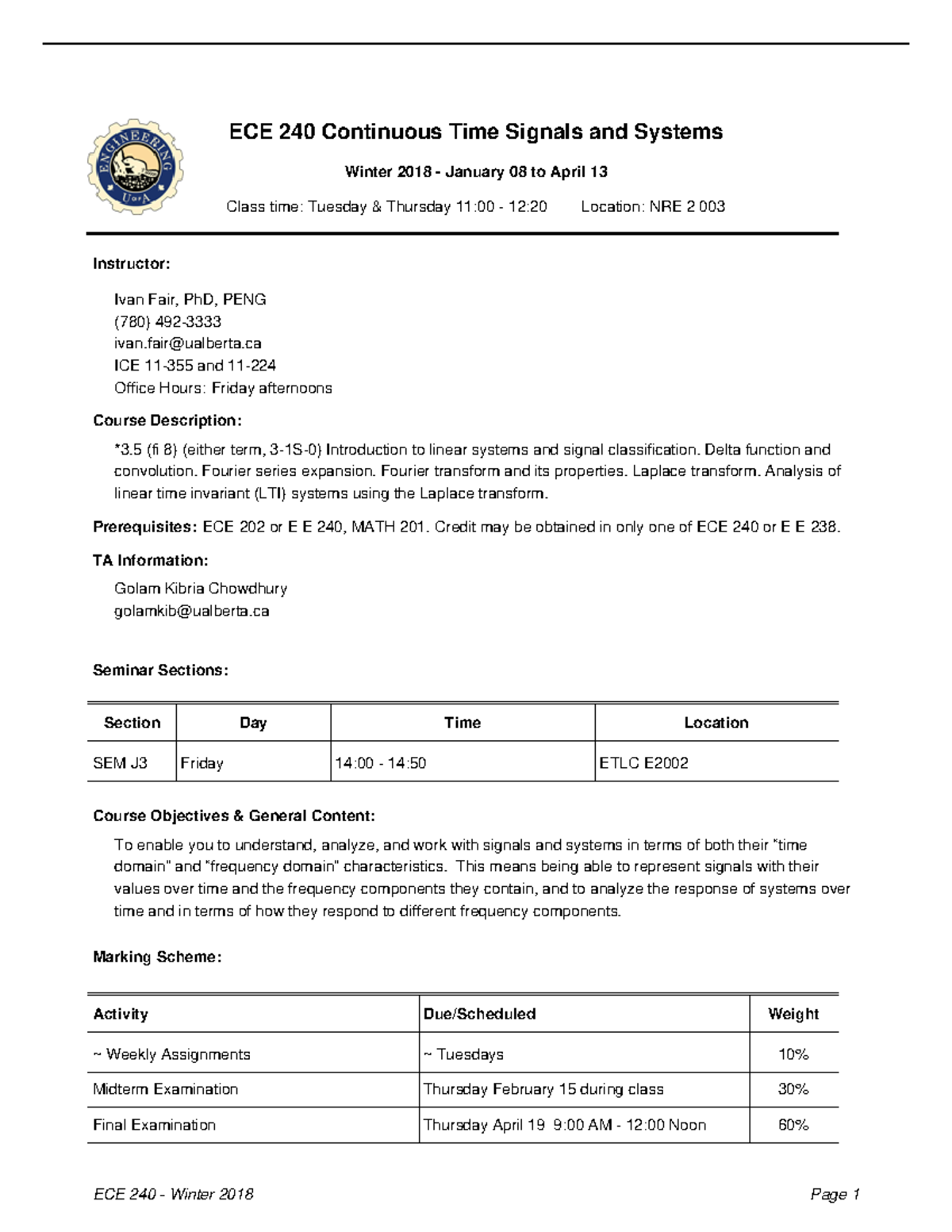 ENGINEERING
U of A

ECE 240 Continuous Time Signals and Systems

Winter 2018 - January 08 to April 13

Class time: Tuesday & Thursday 11:00 - 12:20    Location: NRE 2 003

Instructor:

Ivan Fair, PhD, PENG
(780) 492-3333
ivan.fair@ualberta.ca
ICE 11-355 and 11-224
Office Hours: Friday afternoons

Course Description:

*3.5 (fi 8) (either term, 3-1S-0) Introduction to linear systems and signal classification. Delta function and convolution. Fourier series expansion. Fourier transform and its properties. Laplace transform. Analysis of linear time invariant (LTI) systems using the Laplace transform.

Prerequisites: ECE 202 or E E 240, MATH 201. Credit may be obtained in only one of ECE 240 or E E 238.

TA Information:

Golam Kibria Chowdhury
golamkib@ualberta.ca

Seminar Sections:

| Section | Day | Time | Location |
|---|---|---|---|
| SEM J3 | Friday | 14:00 - 14:50 | ETLC E2002 |

Course Objectives & General Content:

To enable you to understand, analyze, and work with signals and systems in terms of both their "time domain" and "frequency domain" characteristics. This means being able to represent signals with their values over time and the frequency components they contain, and to analyze the response of systems over time and in terms of how they respond to different frequency components.

Marking Scheme:

| Activity | Due/Scheduled | Weight |
|---|---|---|
| ~ Weekly Assignments | ~ Tuesdays | 10% |
| Midterm Examination | Thursday February 15 during class | 30% |
| Final Examination | Thursday April 19 9:00 AM - 12:00 Noon | 60% |

ECE 240 - Winter 2018    Page 1